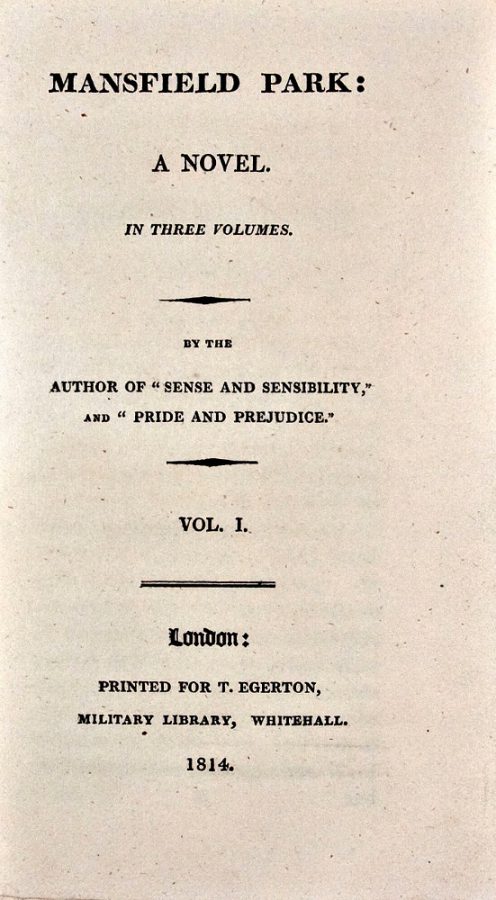 MANSFIELD PARK:

A NOVEL.

IN THREE VOLUMES.

BY THE

AUTHOR OF "SENSE AND SENSIBILITY," AND "PRIDE AND PREJUDICE."

VOL. I.

London:

PRINTED FOR T. EGERTON,

MILITARY LIBRARY, WHITEHALL.

1814.